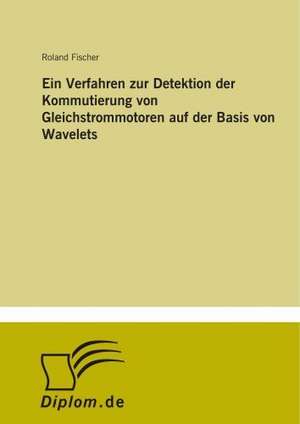 Roland Fischer

Ein Verfahren zur Detektion der Kommutierung von Gleichstrommotoren auf der Basis von Wavelets

Diplom.de